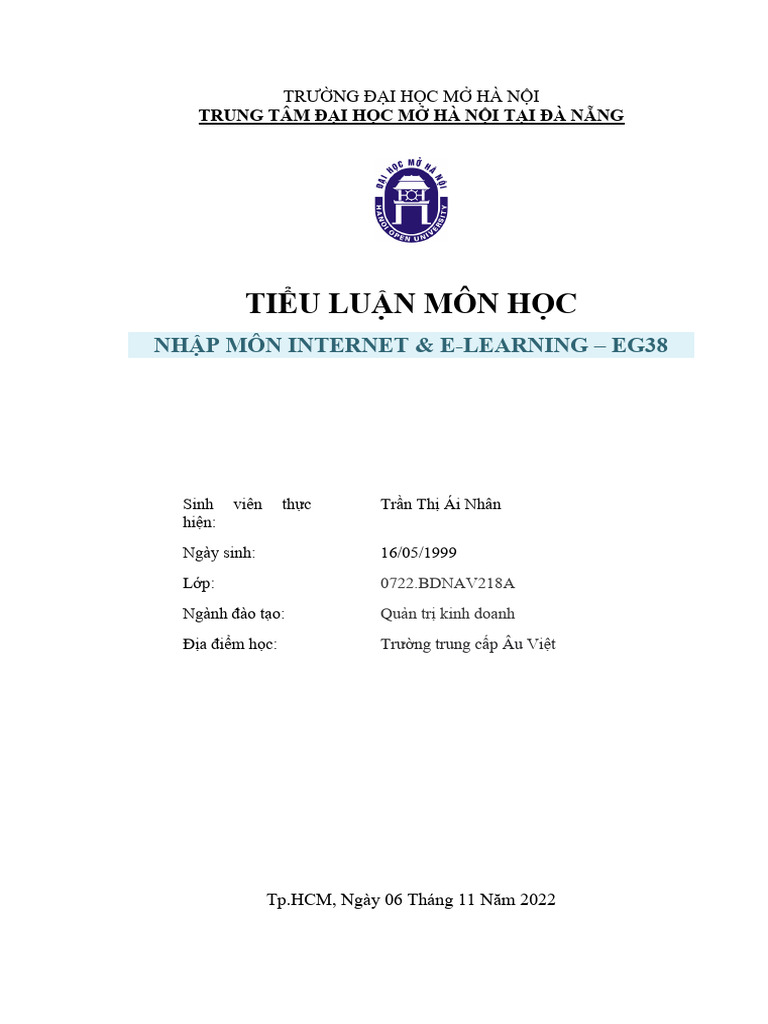 TRƯỜNG ĐẠI HỌC MỞ HÀ NỘI
TRUNG TÂM ĐẠI HỌC MỞ HÀ NỘI TẠI ĐÀ NẴNG

ĐẠI HỌC MỞ HÀ NỘI
HANOI OPEN UNIVERSITY

TIỂU LUẬN MÔN HỌC
NHẬP MÔN INTERNET & E-LEARNING – EG38

| | |
|---|---|
| Sinh viên thực hiện: | Trần Thị Ái Nhân |
| Ngày sinh: | 16/05/1999 |
| Lớp: | 0722.BDNAV218A |
| Ngành đào tạo: | Quản trị kinh doanh |
| Địa điểm học: | Trường trung cấp Âu Việt |

Tp.HCM, Ngày 06 Tháng 11 Năm 2022